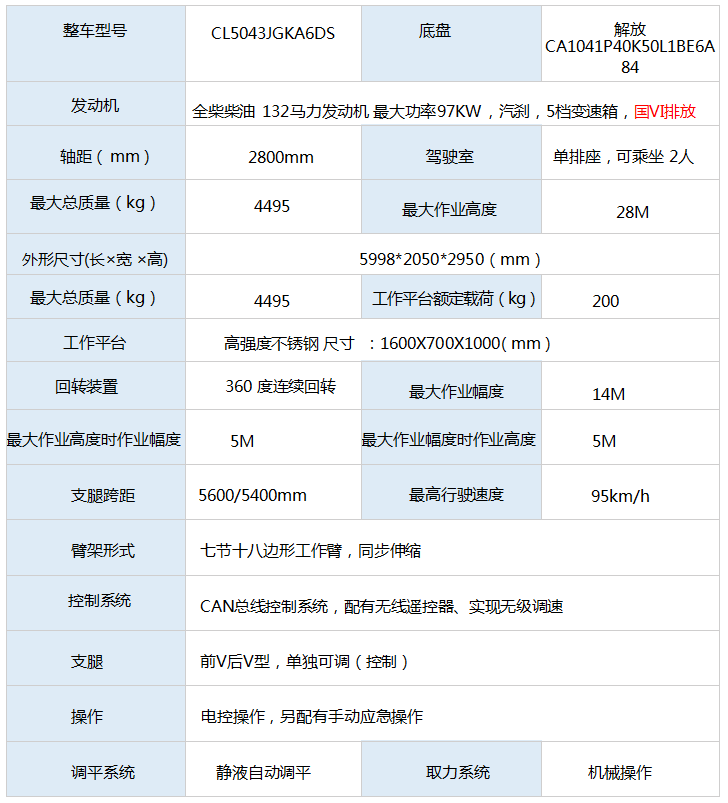 | 整车型号 | CL5043JGKA6DS | 底盘 | 解放 CA1041P40K50L1BE6A84 |
|---|---|---|---|
| 发动机 | 全柴柴油 132马力发动机 最大功率97KW，汽刹，5档变速箱，国VI排放 | | |
| 轴距（mm） | 2800mm | 驾驶室 | 单排座，可乘坐 2人 |
| 最大总质量（kg） | 4495 | 最大作业高度 | 28M |
| 外形尺寸(长×宽 ×高) | 5998*2050*2950（mm） | | |
| 最大总质量（kg） | 4495 | 工作平台额定载荷（kg） | 200 |
| 工作平台 | 高强度不锈钢 尺寸 ：1600X700X1000(mm) | | |
| 回转装置 | 360 度连续回转 | 最大作业幅度 | 14M |
| 最大作业高度时作业幅度 | 5M | 最大作业幅度时作业高度 | 5M |
| 支腿跨距 | 5600/5400mm | 最高行驶速度 | 95km/h |
| 臂架形式 | 七节十八边形工作臂，同步伸缩 | | |
| 控制系统 | CAN总线控制系统，配有无线遥控器、实现无级调速 | | |
| 支腿 | 前V后V型，单独可调（控制） | | |
| 操作 | 电控操作，另配有手动应急操作 | | |
| 调平系统 | 静液自动调平 | 取力系统 | 机械操作 |